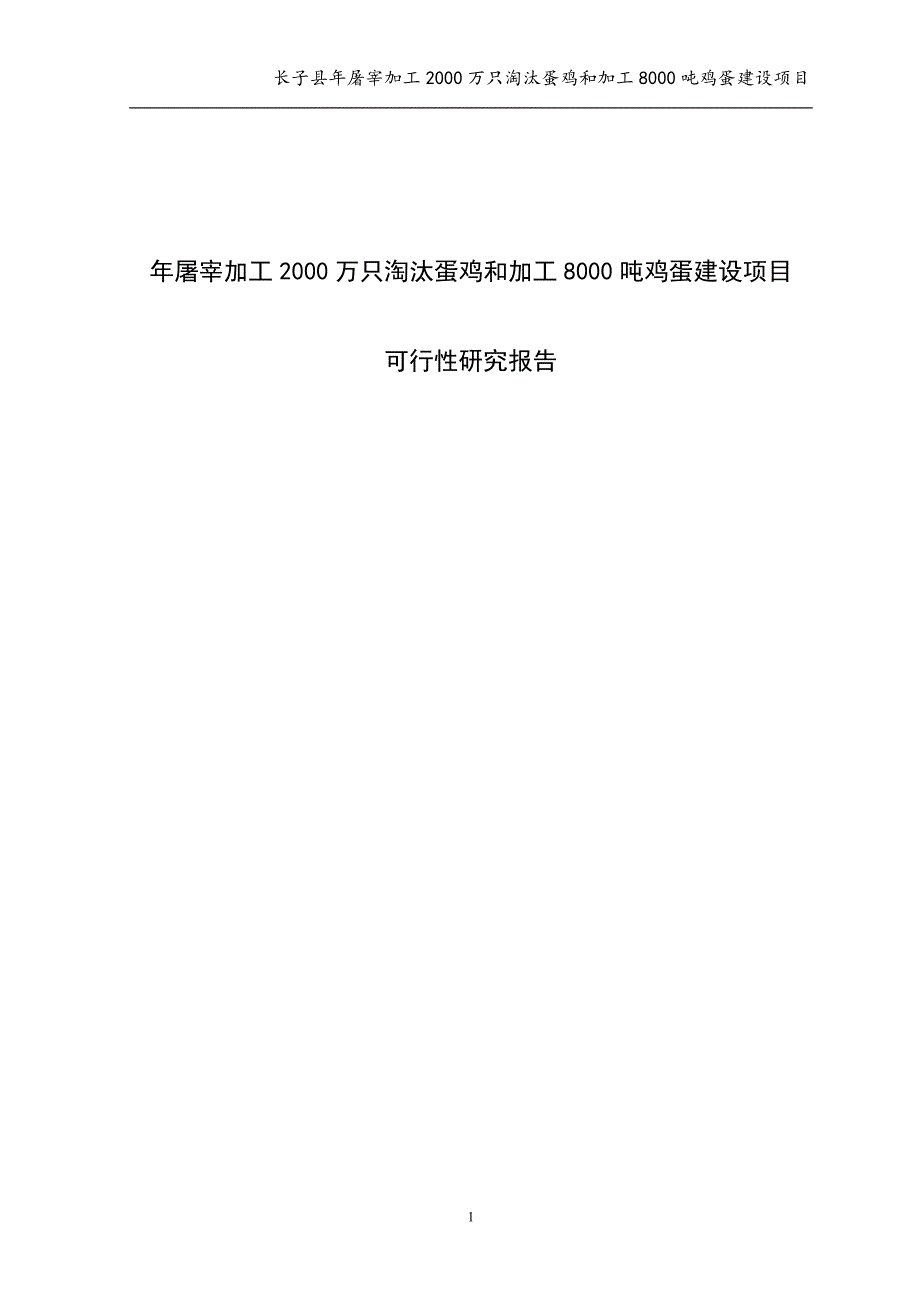 长子县年屠宰加工 2000 万只淘汰蛋鸡和加工 8000 吨鸡蛋建设项目

年屠宰加工 2000 万只淘汰蛋鸡和加工 8000 吨鸡蛋建设项目

可行性研究报告

1